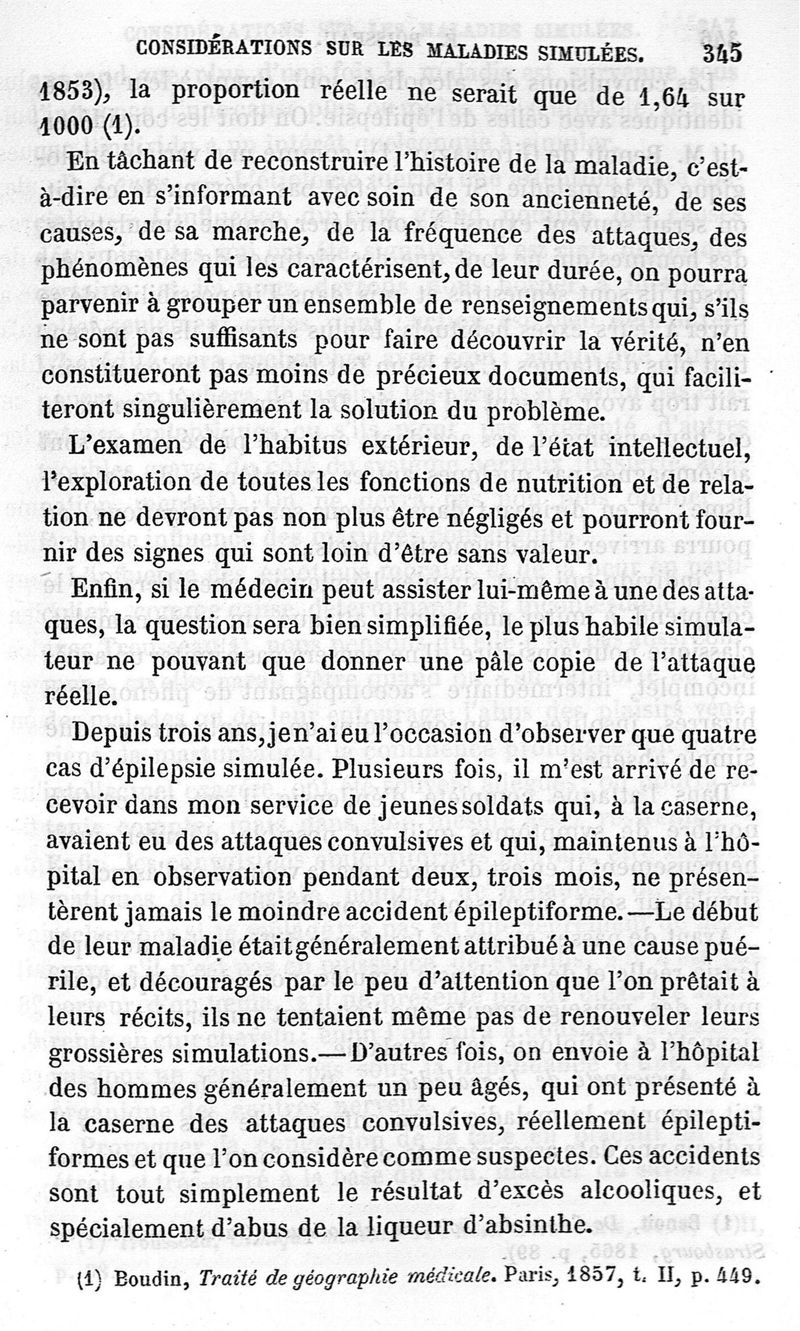 CONSIDÉRATIONS SUR LES MALADIES SIMULÉES. 345

1853), la proportion réelle ne serait que de 1,64 sur 1000 (1).

En tâchant de reconstruire l'histoire de la maladie, c'est-à-dire en s'informant avec soin de son ancienneté, de ses causes, de sa marche, de la fréquence des attaques, des phénomènes qui les caractérisent, de leur durée, on pourra parvenir à grouper un ensemble de renseignements qui, s'ils ne sont pas suffisants pour faire découvrir la vérité, n'en constitueront pas moins de précieux documents, qui faciliteront singulièrement la solution du problème.

L'examen de l'habitus extérieur, de l'état intellectuel, l'exploration de toutes les fonctions de nutrition et de relation ne devront pas non plus être négligés et pourront fournir des signes qui sont loin d'être sans valeur.

Enfin, si le médecin peut assister lui-même à une des attaques, la question sera bien simplifiée, le plus habile simulateur ne pouvant que donner une pâle copie de l'attaque réelle.

Depuis trois ans, je n'ai eu l'occasion d'observer que quatre cas d'épilepsie simulée. Plusieurs fois, il m'est arrivé de recevoir dans mon service de jeunes soldats qui, à la caserne, avaient eu des attaques convulsives et qui, maintenus à l'hôpital en observation pendant deux, trois mois, ne présentèrent jamais le moindre accident épileptiforme.—Le début de leur maladie était généralement attribué à une cause puérile, et découragés par le peu d'attention que l'on prêtait à leurs récits, ils ne tentaient même pas de renouveler leurs grossières simulations.—D'autres fois, on envoie à l'hôpital des hommes généralement un peu âgés, qui ont présenté à la caserne des attaques convulsives, réellement épileptiformes et que l'on considère comme suspectes. Ces accidents sont tout simplement le résultat d'excès alcooliques, et spécialement d'abus de la liqueur d'absinthe.

(1) Boudin, Traité de géographie médicale. Paris, 1857, t. II, p. 449.